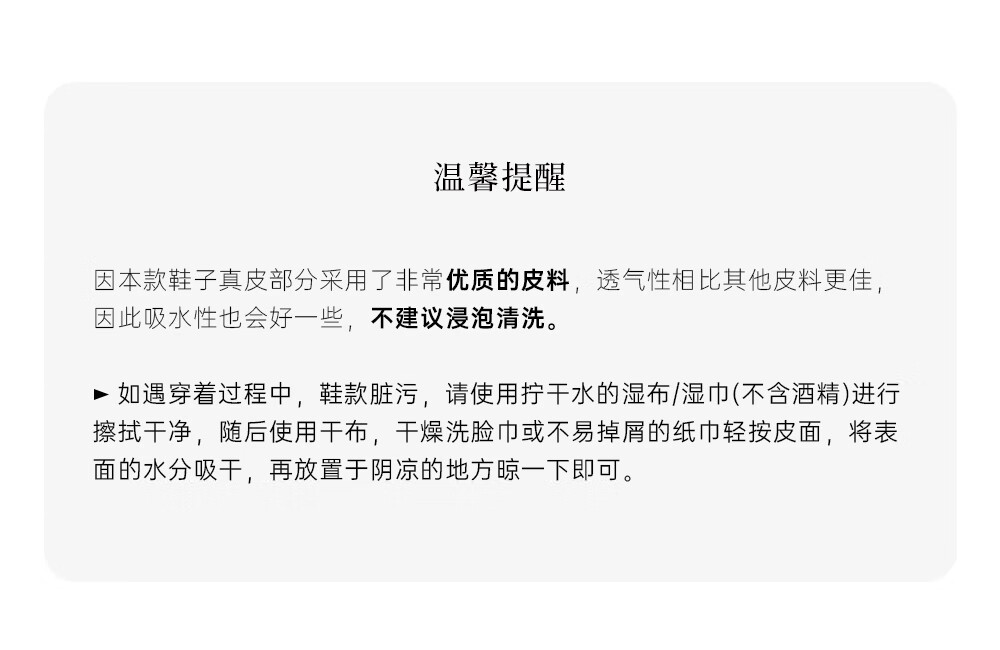 温馨提醒

因本款鞋子真皮部分采用了非常优质的皮料，透气性相比其他皮料更佳，因此吸水性也会好一些，不建议浸泡清洗。

► 如遇穿着过程中，鞋款脏污，请使用拧干水的湿布/湿巾(不含酒精)进行擦拭干净，随后使用干布，干燥洗脸巾或不易掉屑的纸巾轻按皮面，将表面的水分吸干，再放置于阴凉的地方晾一下即可。